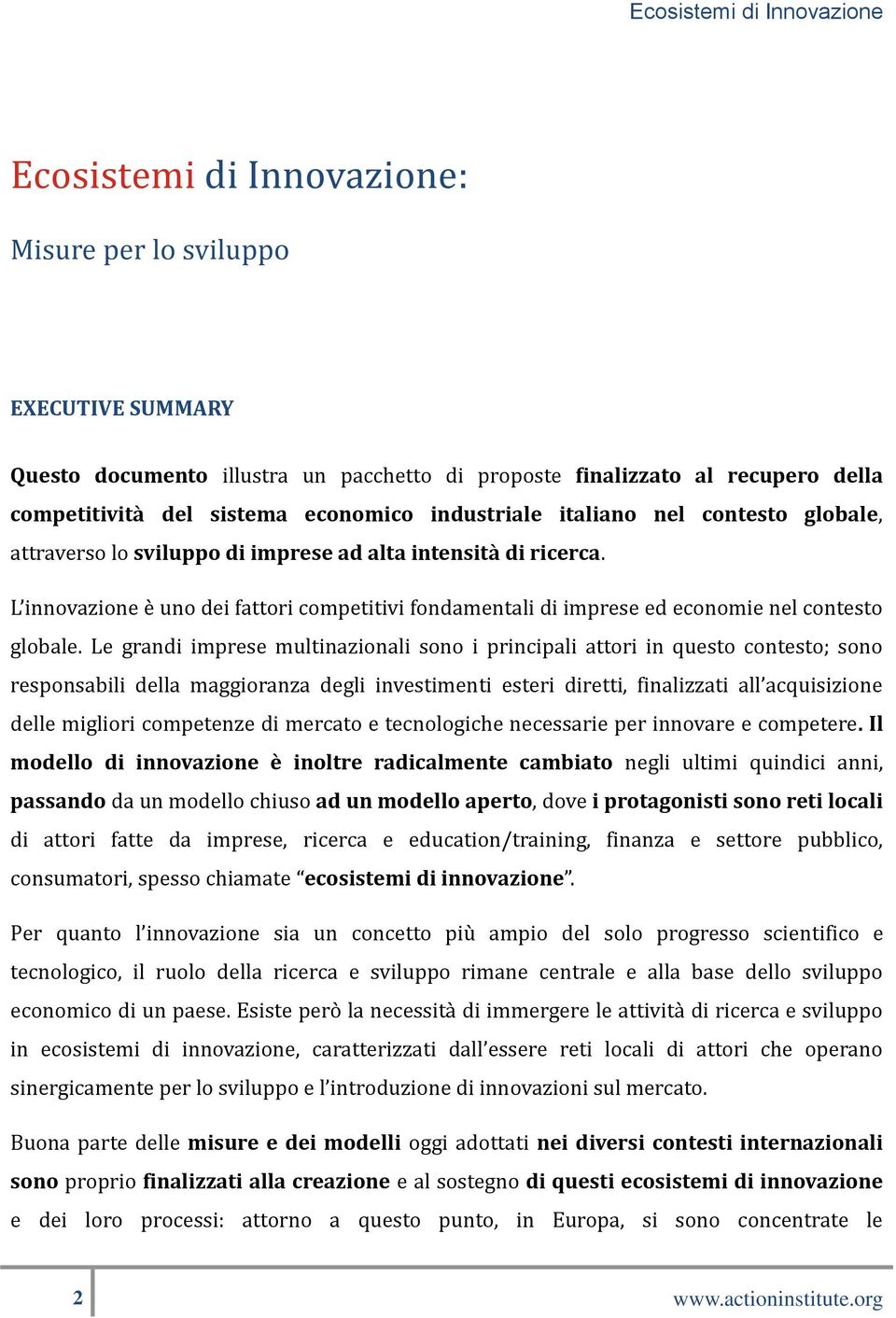 Ecosistemi di Innovazione

Ecosistemi di Innovazione:

Misure per lo sviluppo

EXECUTIVE SUMMARY

Questo documento illustra un pacchetto di proposte finalizzato al recupero della competitività del sistema economico industriale italiano nel contesto globale, attraverso lo sviluppo di imprese ad alta intensità di ricerca.

L'innovazione è uno dei fattori competitivi fondamentali di imprese ed economie nel contesto globale. Le grandi imprese multinazionali sono i principali attori in questo contesto; sono responsabili della maggioranza degli investimenti esteri diretti, finalizzati all'acquisizione delle migliori competenze di mercato e tecnologiche necessarie per innovare e competere. Il modello di innovazione è inoltre radicalmente cambiato negli ultimi quindici anni, passando da un modello chiuso ad un modello aperto, dove i protagonisti sono reti locali di attori fatte da imprese, ricerca e education/training, finanza e settore pubblico, consumatori, spesso chiamate "ecosistemi di innovazione".

Per quanto l'innovazione sia un concetto più ampio del solo progresso scientifico e tecnologico, il ruolo della ricerca e sviluppo rimane centrale e alla base dello sviluppo economico di un paese. Esiste però la necessità di immergere le attività di ricerca e sviluppo in ecosistemi di innovazione, caratterizzati dall'essere reti locali di attori che operano sinergicamente per lo sviluppo e l'introduzione di innovazioni sul mercato.

Buona parte delle misure e dei modelli oggi adottati nei diversi contesti internazionali sono proprio finalizzati alla creazione e al sostegno di questi ecosistemi di innovazione e dei loro processi: attorno a questo punto, in Europa, si sono concentrate le

2

www.actioninstitute.org